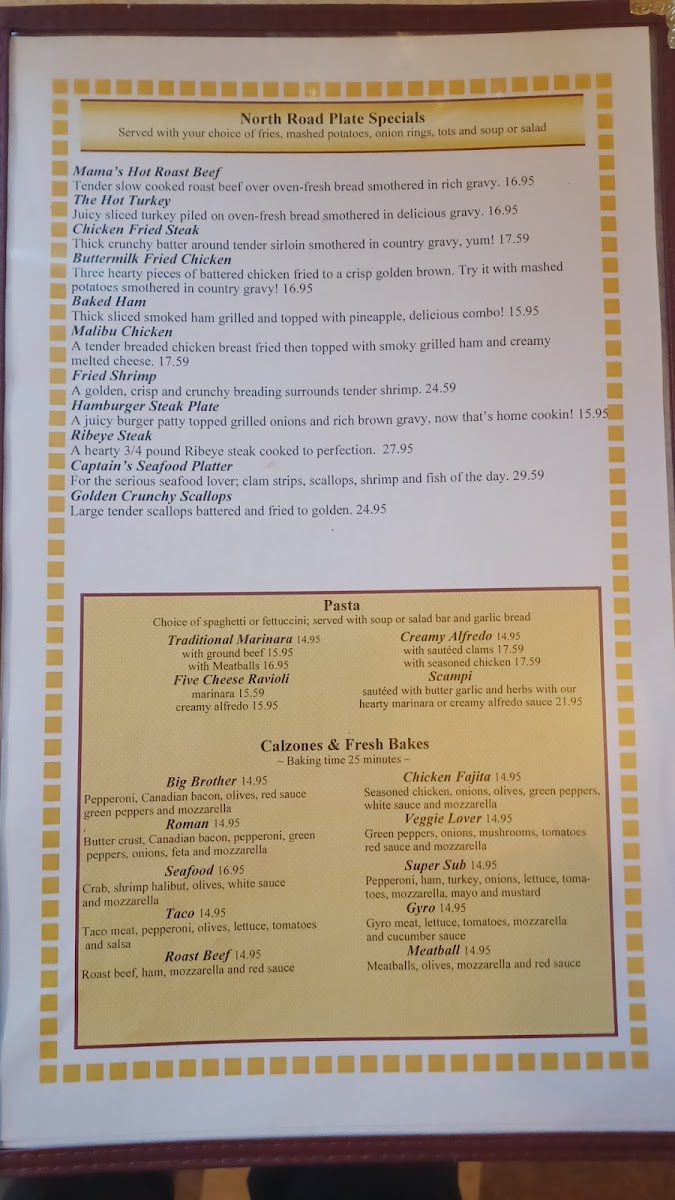 North Road Plate Specials
Served with your choice of fries, mashed potatoes, onion rings, tots and soup or salad

Mama's Hot Roast Beef
Tender slow cooked roast beef over oven-fresh bread smothered in rich gravy. 16.95
The Hot Turkey
Juicy sliced turkey piled on oven-fresh bread smothered in delicious gravy. 16.95
Chicken Fried Steak
Thick crunchy batter around tender sirloin smothered in country gravy, yum! 17.59
Buttermilk Fried Chicken
Three hearty pieces of battered chicken fried to a crisp golden brown. Try it with mashed potatoes smothered in country gravy! 16.95
Baked Ham
Thick sliced smoked ham grilled and topped with pineapple, delicious combo! 15.95
Malibu Chicken
A tender breaded chicken breast fried then topped with smoky grilled ham and creamy melted cheese. 17.59
Fried Shrimp
A golden, crisp and crunchy breading surrounds tender shrimp. 24.59
Hamburger Steak Plate
A juicy burger patty topped grilled onions and rich brown gravy, now that's home cookin! 15.95
Ribeye Steak
A hearty 3/4 pound Ribeye steak cooked to perfection. 27.95
Captain's Seafood Platter
For the serious seafood lover; clam strips, scallops, shrimp and fish of the day. 29.59
Golden Crunchy Scallops
Large tender scallops battered and fried to golden. 24.95

Pasta
Choice of spaghetti or fettuccini; served with soup or salad bar and garlic bread

Traditional Marinara 14.95
with ground beef 15.95
with Meatballs 16.95
Five Cheese Ravioli
marinara 15.59
creamy alfredo 15.95

Creamy Alfredo 14.95
with sautéed clams 17.59
with seasoned chicken 17.59
Scampi
sautéed with butter garlic and herbs with our hearty marinara or creamy alfredo sauce 21.95

Calzones & Fresh Bakes
~ Baking time 25 minutes ~

Big Brother 14.95
Pepperoni, Canadian bacon, olives, red sauce green peppers and mozzarella
Roman 14.95
Butter crust, Canadian bacon, pepperoni, green peppers, onions, feta and mozzarella
Seafood 16.95
Crab, shrimp halibut, olives, white sauce and mozzarella
Taco 14.95
Taco meat, pepperoni, olives, lettuce, tomatoes and salsa
Roast Beef 14.95
Roast beef, ham, mozzarella and red sauce

Chicken Fajita 14.95
Seasoned chicken, onions, olives, green peppers, white sauce and mozzarella
Veggie Lover 14.95
Green peppers, onions, mushrooms, tomatoes red sauce and mozzarella
Super Sub 14.95
Pepperoni, ham, turkey, onions, lettuce, tomatoes, mozzarella, mayo and mustard
Gyro 14.95
Gyro meat, lettuce, tomatoes, mozzarella and cucumber sauce
Meatball 14.95
Meatballs, olives, mozzarella and red sauce